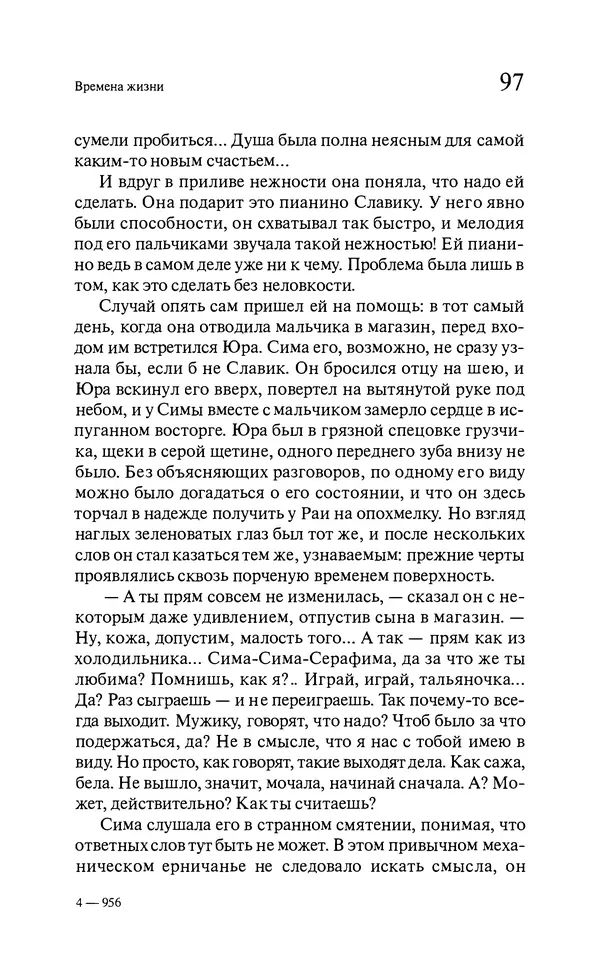 Времена жизни

97

сумели пробиться... Душа была полна неясным для самой каким-то новым счастьем...

И вдруг в приливе нежности она поняла, что надо ей сделать. Она подарит это пианино Славику. У него явно были способности, он схватывал так быстро, и мелодия под его пальчиками звучала такой нежностью! Ей пианино ведь в самом деле уже ни к чему. Проблема была лишь в том, как это сделать без неловкости.

Случай опять сам пришел ей на помощь: в тот самый день, когда она отводила мальчика в магазин, перед входом им встретился Юра. Сима его, возможно, не сразу узнала бы, если б не Славик. Он бросился отцу на шею, и Юра вскинул его вверх, повертел на вытянутой руке под небом, и у Симы вместе с мальчиком замерло сердце в испуганном восторге. Юра был в грязной спецовке грузчика, щеки в серой щетине, одного переднего зуба внизу не было. Без объясняющих разговоров, по одному его виду можно было догадаться о его состоянии, и что он здесь торчал в надежде получить у Раи на опохмелку. Но взгляд наглых зеленоватых глаз был тот же, и после нескольких слов он стал казаться тем же, узнаваемым: прежние черты проявлялись сквозь порченую временем поверхность.

— А ты прям совсем не изменилась, — сказал он с некоторым даже удивлением, отпустив сына в магазин. — Ну, кожа, допустим, малость того... А так — прям как из холодильника... Сима-Сима-Серафима, да за что же ты любима? Помнишь, как я?.. Играй, играй, тальяночка... Да? Раз сыграешь — и не переиграешь. Так почему-то всегда выходит. Мужику, говорят, что надо? Чтоб было за что подержаться, да? Не в смысле, что я нас с тобой имею в виду. Но просто, как говорят, такие выходят дела. Как сажа, бела. Не вышло, значит, мочала, начинай сначала. А? Может, действительно? Как ты считаешь?

Сима слушала его в странном смятении, понимая, что ответных слов тут быть не может. В этом привычном механическом ерничанье не следовало искать смысла, он

4 — 956